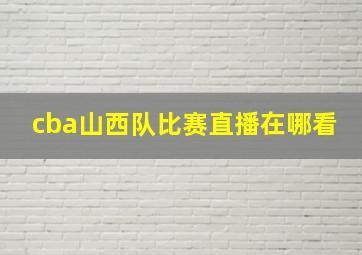 cba山西队比赛直播在哪看